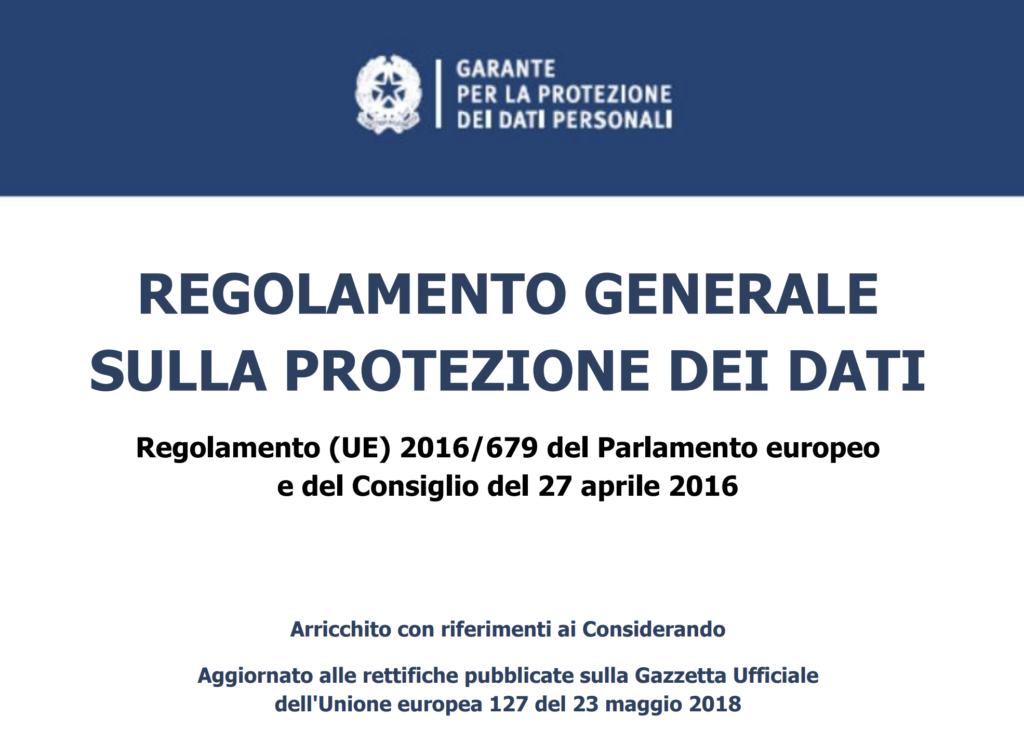 GARANTE
PER LA PROTEZIONE
DEI DATI PERSONALI

REGOLAMENTO GENERALE
SULLA PROTEZIONE DEI DATI

Regolamento (UE) 2016/679 del Parlamento europeo e del Consiglio del 27 aprile 2016

Arricchito con riferimenti ai Considerando

Aggiornato alle rettifiche pubblicate sulla Gazzetta Ufficiale dell'Unione europea 127 del 23 maggio 2018